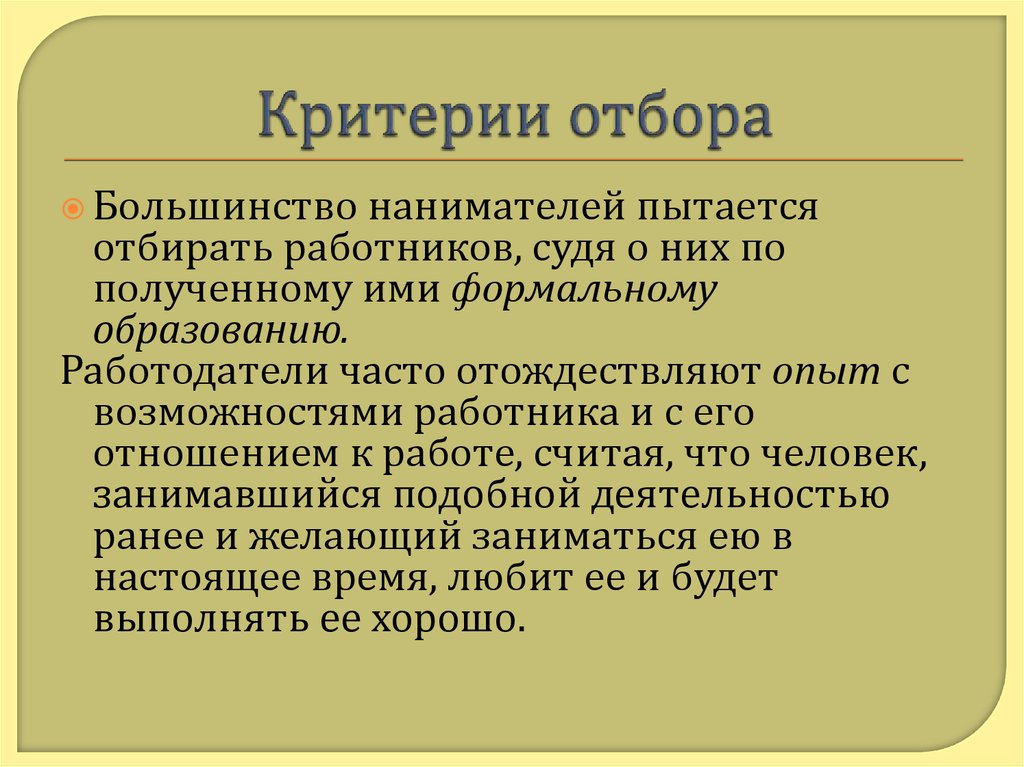 Критерии отбора

Большинство нанимателей пытается отбирать работников, судя о них по полученному ими формальному образованию.

Работодатели часто отождествляют опыт с возможностями работника и с его отношением к работе, считая, что человек, занимавшийся подобной деятельностью ранее и желающий заниматься ею в настоящее время, любит ее и будет выполнять ее хорошо.